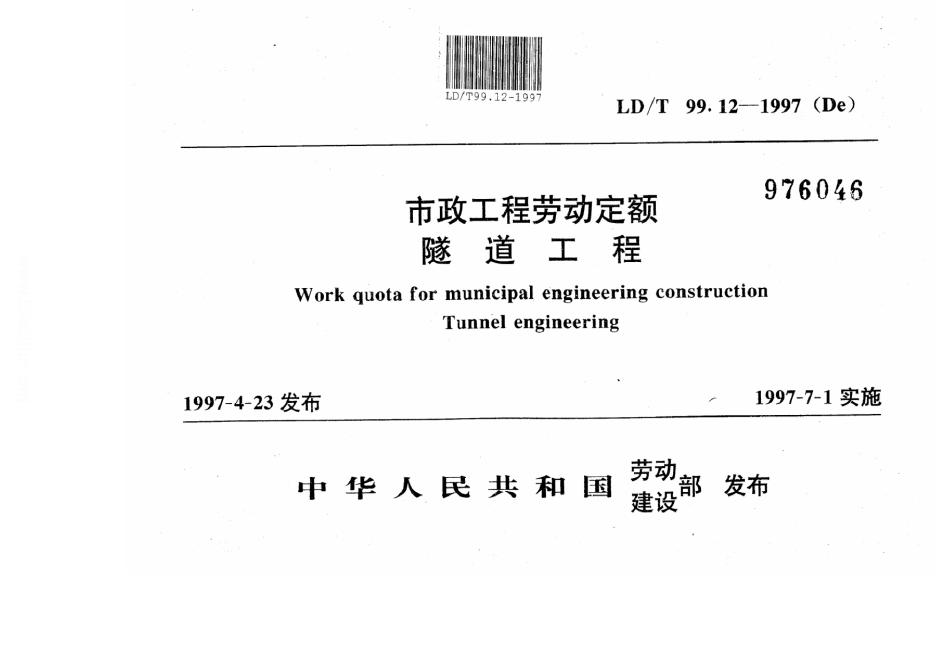 LD/T99.12-1997

LD/T 99.12—1997 (De)

976046

市政工程劳动定额
隧 道 工 程

Work quota for municipal engineering construction
Tunnel engineering

1997-4-23 发布

1997-7-1 实施

中 华 人 民 共 和 国 劳动 建设 部 发布